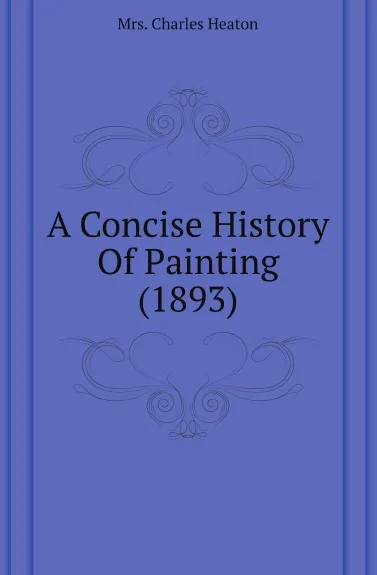 Mrs. Charles Heaton

A Concise History Of Painting (1893)